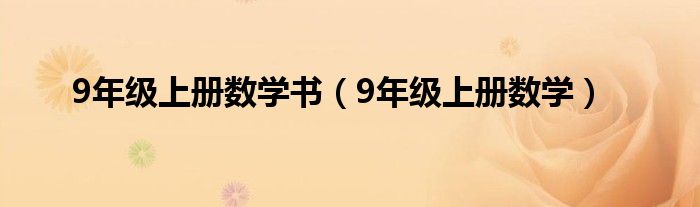 9年级上册数学书（9年级上册数学）